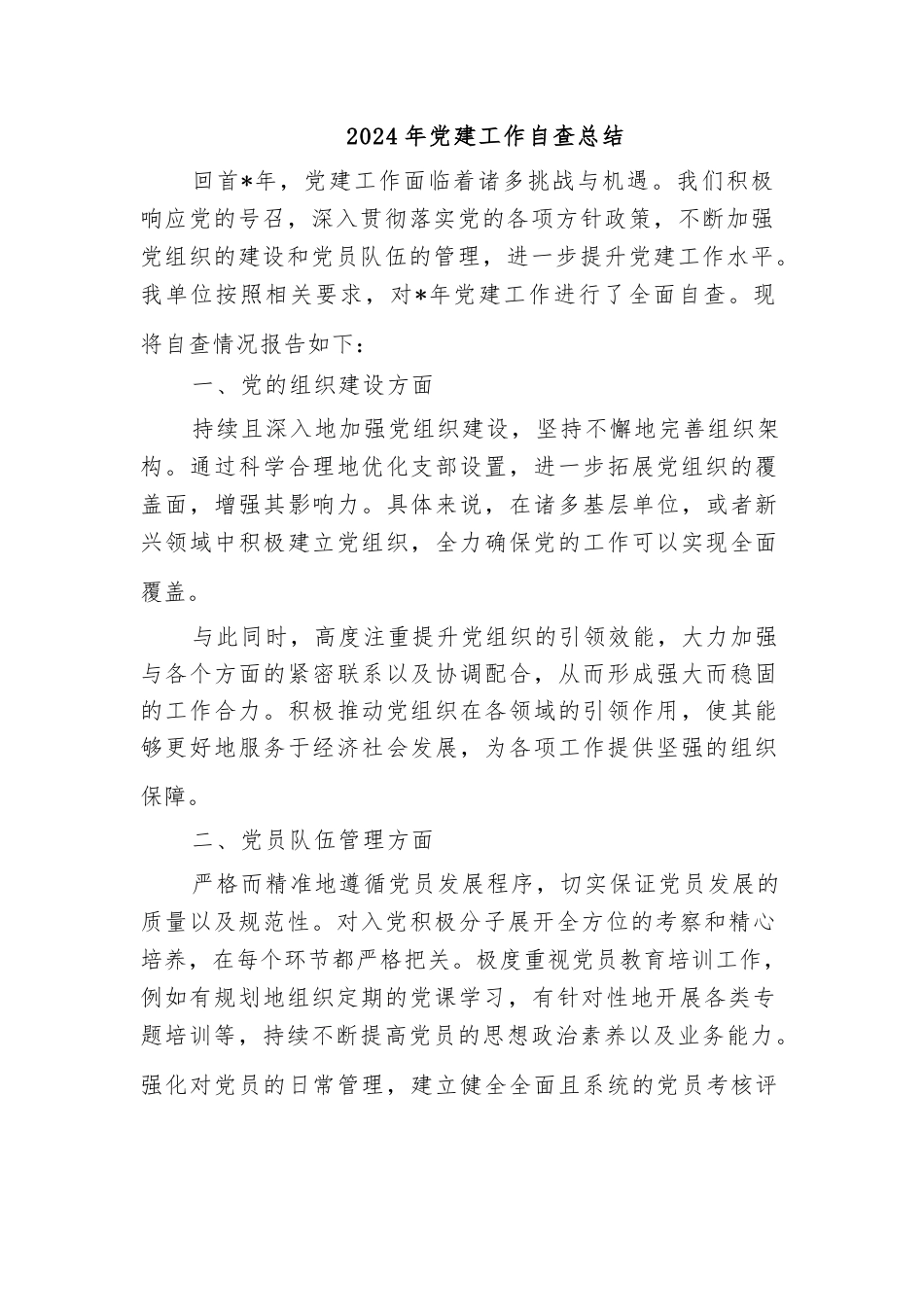 2024年党建工作自查总结

回首*年，党建工作面临着诸多挑战与机遇。我们积极响应党的号召，深入贯彻落实党的各项方针政策，不断加强党组织的建设和党员队伍的管理，进一步提升党建工作水平。我单位按照相关要求，对*年党建工作进行了全面自查。现将自查情况报告如下：

一、党的组织建设方面

持续且深入地加强党组织建设，坚持不懈地完善组织架构。通过科学合理地优化支部设置，进一步拓展党组织的覆盖面，增强其影响力。具体来说，在诸多基层单位，或者新兴领域中积极建立党组织，全力确保党的工作可以实现全面覆盖。

与此同时，高度注重提升党组织的引领效能，大力加强与各个方面的紧密联系以及协调配合，从而形成强大而稳固的工作合力。积极推动党组织在各领域的引领作用，使其能够更好地服务于经济社会发展，为各项工作提供坚强的组织保障。

二、党员队伍管理方面

严格而精准地遵循党员发展程序，切实保证党员发展的质量以及规范性。对入党积极分子展开全方位的考察和精心培养，在每个环节都严格把关。极度重视党员教育培训工作，例如有规划地组织定期的党课学习，有针对性地开展各类专题培训等，持续不断提高党员的思想政治素养以及业务能力。强化对党员的日常管理，建立健全全面且系统的党员考核评